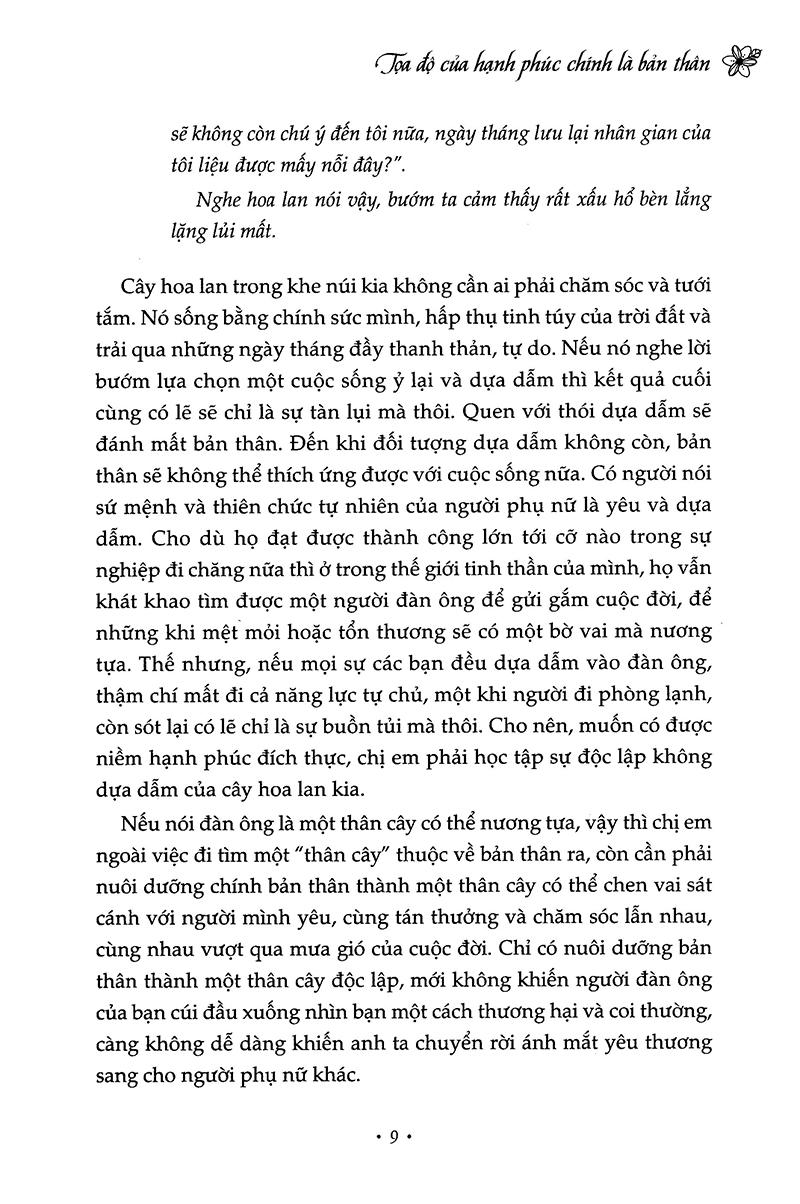 Tọa độ của hạnh phúc chính là bản thân

sẽ không còn chú ý đến tôi nữa, ngày tháng lưu lại nhân gian của tôi liệu được mấy nỗi đây?".

Nghe hoa lan nói vậy, bướm ta cảm thấy rất xấu hổ bèn lẳng lặng lủi mất.

Cây hoa lan trong khe núi kia không cần ai phải chăm sóc và tưới tắm. Nó sống bằng chính sức mình, hấp thụ tinh túy của trời đất và trải qua những ngày tháng đầy thanh thản, tự do. Nếu nó nghe lời bướm lựa chọn một cuộc sống ỷ lại và dựa dẫm thì kết quả cuối cùng có lẽ sẽ chỉ là sự tàn lụi mà thôi. Quen với thói dựa dẫm sẽ đánh mất bản thân. Đến khi đối tượng dựa dẫm không còn, bản thân sẽ không thể thích ứng được với cuộc sống nữa. Có người nói sứ mệnh và thiên chức tự nhiên của người phụ nữ là yêu và dựa dẫm. Cho dù họ đạt được thành công lớn tới cỡ nào trong sự nghiệp đi chăng nữa thì ở trong thế giới tinh thần của mình, họ vẫn khát khao tìm được một người đàn ông để gửi gắm cuộc đời, để những khi mệt mỏi hoặc tổn thương sẽ có một bờ vai mà nương tựa. Thế nhưng, nếu mọi sự các bạn đều dựa dẫm vào đàn ông, thậm chí mất đi cả năng lực tự chủ, một khi người đi phòng lạnh, còn sót lại có lẽ chỉ là sự buồn tủi mà thôi. Cho nên, muốn có được niềm hạnh phúc đích thực, chị em phải học tập sự độc lập không dựa dẫm của cây hoa lan kia.

Nếu nói đàn ông là một thân cây có thể nương tựa, vậy thì chị em ngoài việc đi tìm một "thân cây" thuộc về bản thân ra, còn cần phải nuôi dưỡng chính bản thân thành một thân cây có thể chen vai sát cánh với người mình yêu, cùng tán thưởng và chăm sóc lẫn nhau, cùng nhau vượt qua mưa gió của cuộc đời. Chỉ có nuôi dưỡng bản thân thành một thân cây độc lập, mới không khiến người đàn ông của bạn cúi đầu xuống nhìn bạn một cách thương hại và coi thường, càng không dễ dàng khiến anh ta chuyển rời ánh mắt yêu thương sang cho người phụ nữ khác.

• 9 •